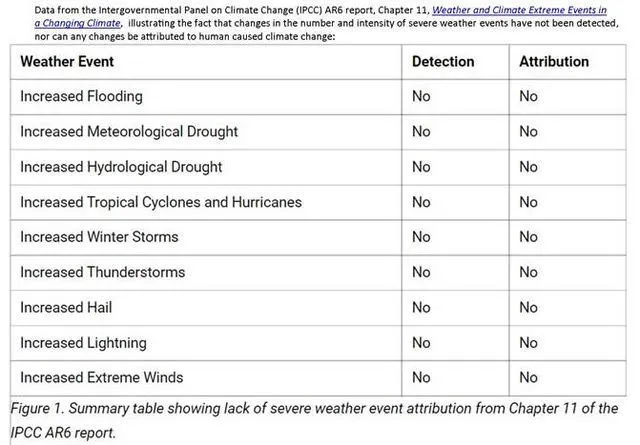 Data from the Intergovernmental Panel on Climate Change (IPCC) AR6 report, Chapter 11, Weather and Climate Extreme Events in a Changing Climate, illustrating the fact that changes in the number and intensity of severe weather events have not been detected, nor can any changes be attributed to human caused climate change:

| Weather Event | Detection | Attribution |
|---|---|---|
| Increased Flooding | No | No |
| Increased Meteorological Drought | No | No |
| Increased Hydrological Drought | No | No |
| Increased Tropical Cyclones and Hurricanes | No | No |
| Increased Winter Storms | No | No |
| Increased Thunderstorms | No | No |
| Increased Hail | No | No |
| Increased Lightning | No | No |
| Increased Extreme Winds | No | No |

Figure 1. Summary table showing lack of severe weather event attribution from Chapter 11 of the IPCC AR6 report.